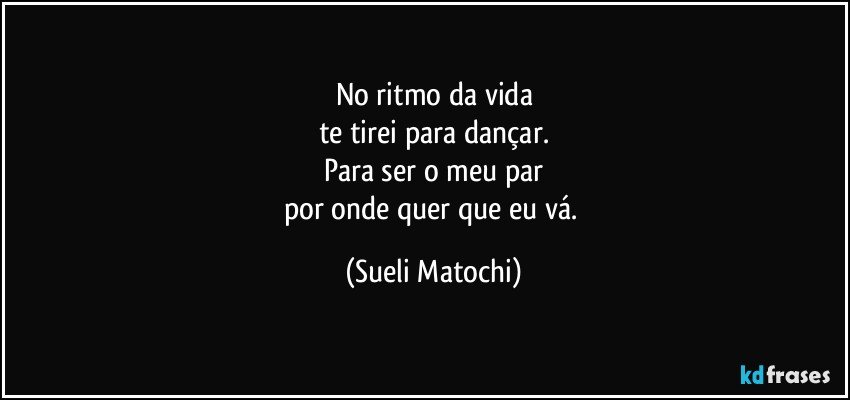 No ritmo da vida
te tirei para dançar.
Para ser o meu par
por onde quer que eu vá.

(Sueli Matochi)

kdfrases